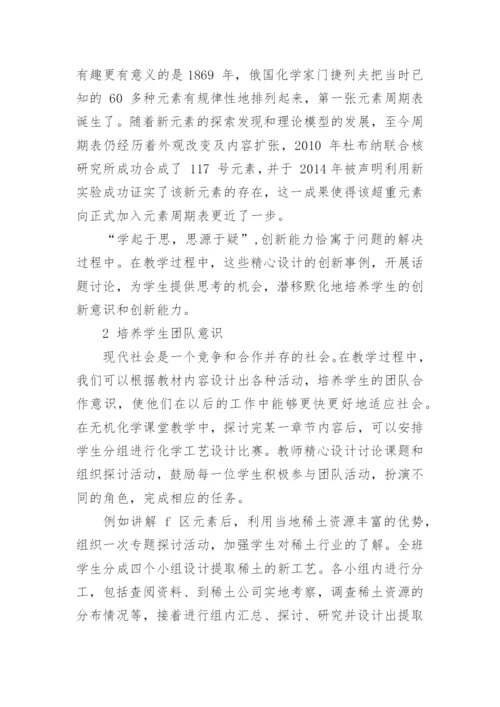 有趣更有意义的是 1869 年，俄国化学家门捷列夫把当时已知的 60 多种元素有规律性地排列起来，第一张元素周期表诞生了。随着新元素的探索发现和理论模型的发展，至今周期表仍经历着外观改变及内容扩张，2010 年杜布纳联合核研究所成功合成了 117 号元素，并于 2014 年被声明利用新实验成功证实了该新元素的存在，这一成果使得该超重元素向正式加入元素周期表更近了一步。

“学起于思，思源于疑”，创新能力恰寓于问题的解决过程中。在教学过程中，这些精心设计的创新事例，开展话题讨论，为学生提供思考的机会，潜移默化地培养学生的创新意识和创新能力。

2 培养学生团队意识

现代社会是一个竞争和合作并存的社会。在教学过程中，我们可以根据教材内容设计出各种活动，培养学生的团队合作意识，使他们在以后的工作中能够更快更好地适应社会。在无机化学课堂教学中，探讨完某一章节内容后，可以安排学生分组进行化学工艺设计比赛。教师精心设计讨论课题和组织探讨活动，鼓励每一位学生积极参与团队活动，扮演不同的角色，完成相应的任务。

例如讲解 f 区元素后，利用当地稀土资源丰富的优势，组织一次专题探讨活动，加强学生对稀土行业的了解。全班学生分成四个小组设计提取稀土的新工艺。各小组内进行分工，包括查阅资料、到稀土公司实地考察，调查稀土资源的分布情况等，接着进行组内汇总、探讨、研究并设计出提取